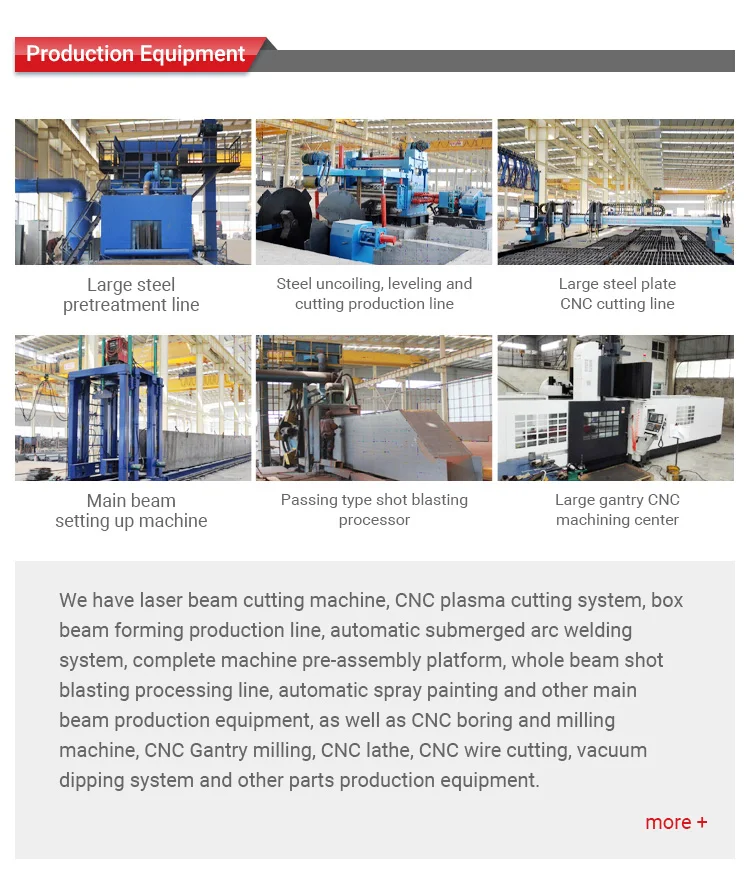 Production Equipment

Large steel pretreatment line

Steel uncoiling, leveling and cutting production line

Large steel plate CNC cutting line

Main beam setting up machine

Passing type shot blasting processor

Large gantry CNC machining center

We have laser beam cutting machine, CNC plasma cutting system, box beam forming production line, automatic submerged arc welding system, complete machine pre-assembly platform, whole beam shot blasting processing line, automatic spray painting and other main beam production equipment, as well as CNC boring and milling machine, CNC Gantry milling, CNC lathe, CNC wire cutting, vacuum dipping system and other parts production equipment.

more +